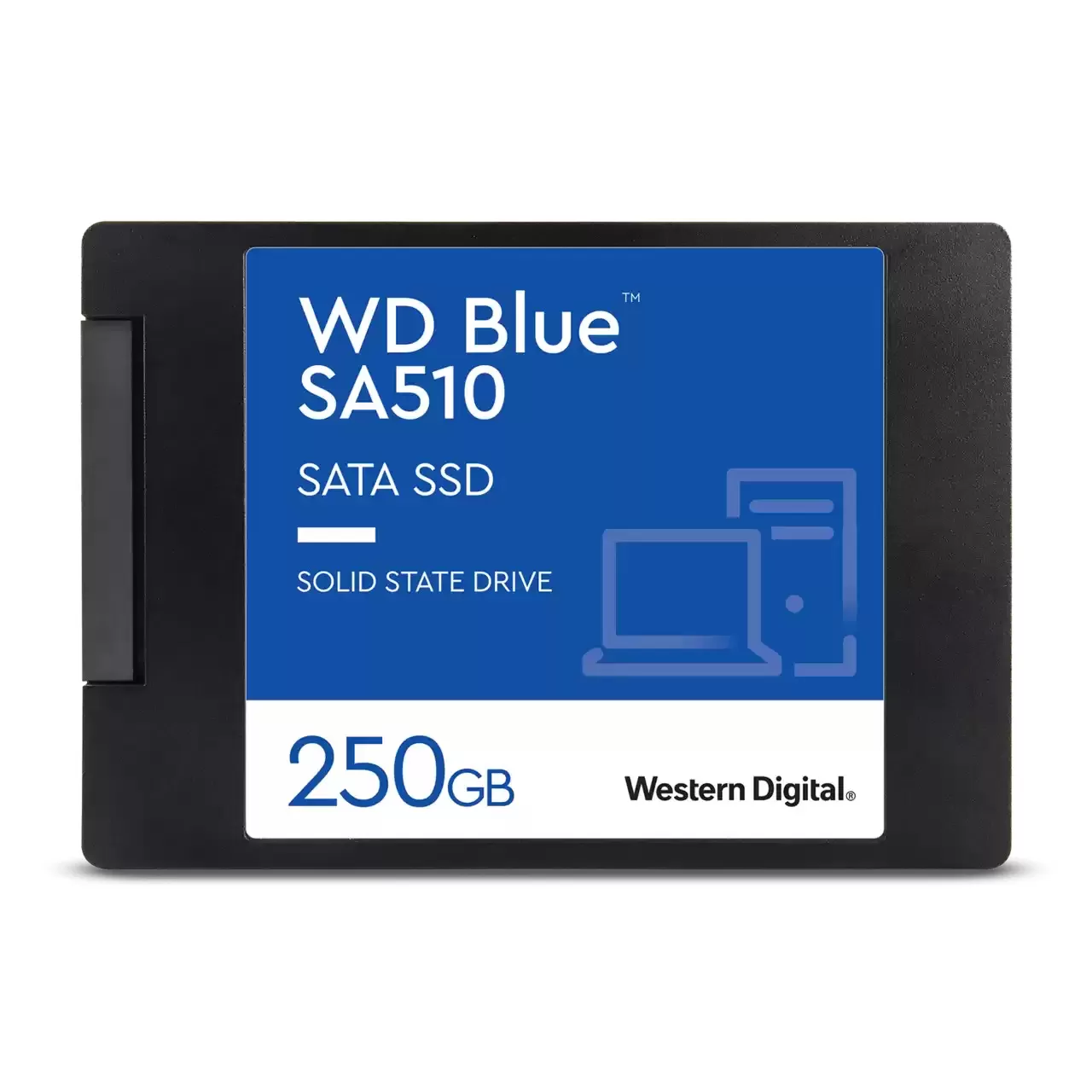 WD Blue™
SA510

SATA SSD

SOLID STATE DRIVE

250GB

Western Digital®